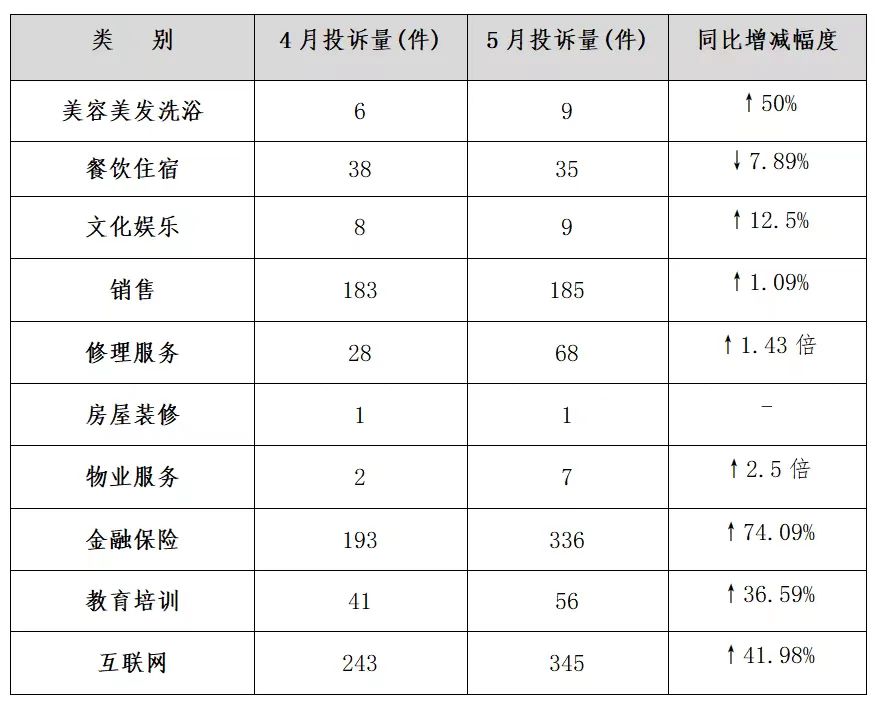 | 类 别 | 4月投诉量(件) | 5月投诉量(件) | 同比增减幅度 |
|---|---|---|---|
| 美容美发洗浴 | 6 | 9 | ↑50% |
| 餐饮住宿 | 38 | 35 | ↓7.89% |
| 文化娱乐 | 8 | 9 | ↑12.5% |
| 销售 | 183 | 185 | ↑1.09% |
| 修理服务 | 28 | 68 | ↑1.43倍 |
| 房屋装修 | 1 | 1 | - |
| 物业服务 | 2 | 7 | ↑2.5倍 |
| 金融保险 | 193 | 336 | ↑74.09% |
| 教育培训 | 41 | 56 | ↑36.59% |
| 互联网 | 243 | 345 | ↑41.98% |